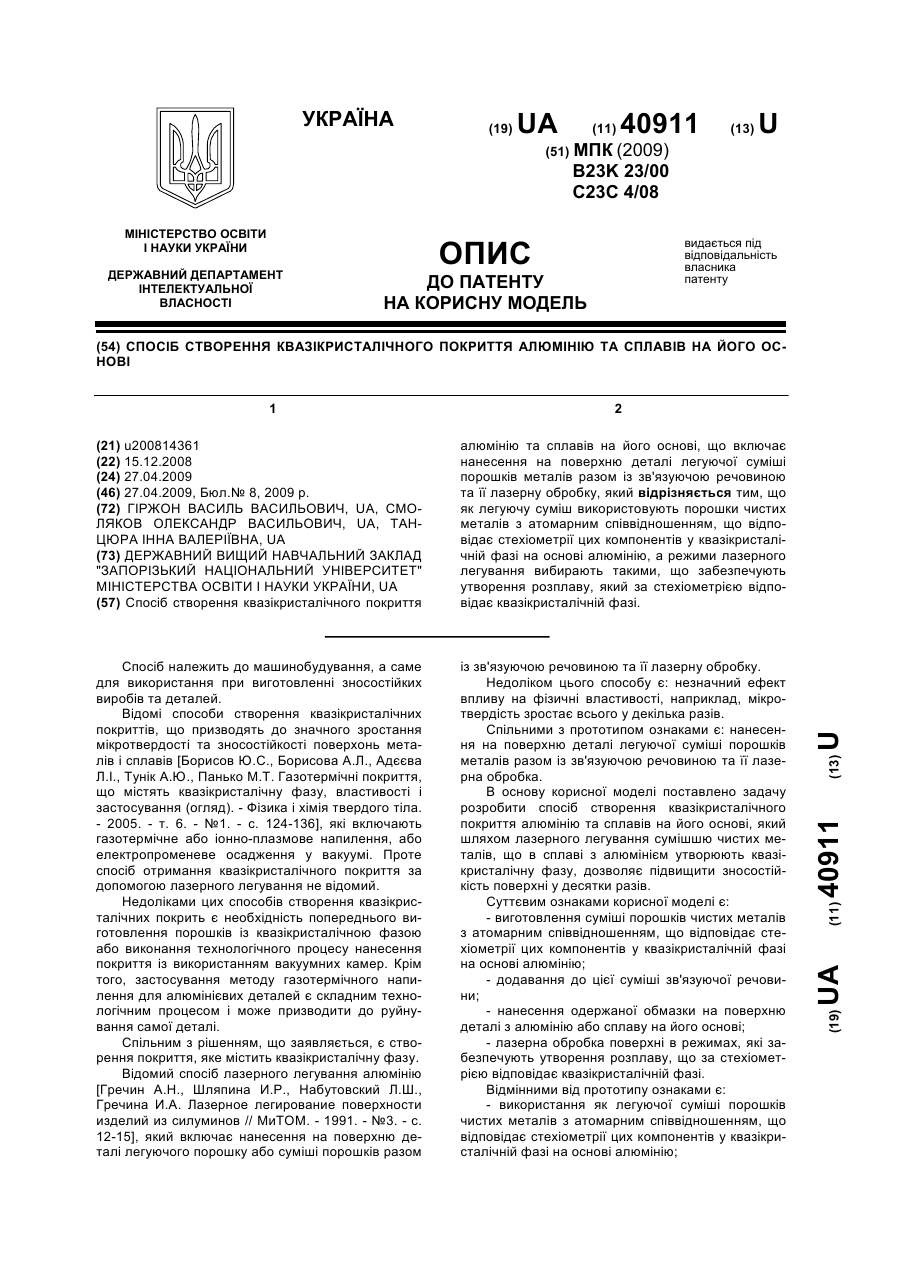 УКРАЇНА

(19) UA (11) 40911 (13) U

(51) МПК (2009)
B23K 23/00
C23C 4/08

МІНІСТЕРСТВО ОСВІТИ І НАУКИ УКРАЇНИ

ДЕРЖАВНИЙ ДЕПАРТАМЕНТ ІНТЕЛЕКТУАЛЬНОЇ ВЛАСНОСТІ

ОПИС
ДО ПАТЕНТУ
НА КОРИСНУ МОДЕЛЬ

видається під відповідальність власника патенту

(54) СПОСІБ СТВОРЕННЯ КВАЗІКРИСТАЛІЧНОГО ПОКРИТТЯ АЛЮМІНІЮ ТА СПЛАВІВ НА ЙОГО ОСНОВІ

1

(21) u200814361
(22) 15.12.2008
(24) 27.04.2009
(46) 27.04.2009, Бюл.№ 8, 2009 р.
(72) ГІРЖОН ВАСИЛЬ ВАСИЛЬОВИЧ, UA, СМОЛЯКОВ ОЛЕКСАНДР ВАСИЛЬОВИЧ, UA, ТАНЦЮРА ІННА ВАЛЕРІЇВНА, UA
(73) ДЕРЖАВНИЙ ВИЩИЙ НАВЧАЛЬНИЙ ЗАКЛАД "ЗАПОРІЗЬКИЙ НАЦІОНАЛЬНИЙ УНІВЕРСИТЕТ" МІНІСТЕРСТВА ОСВІТИ І НАУКИ УКРАЇНИ, UA
(57) Спосіб створення квазікристалічного покриття

2

алюмінію та сплавів на його основі, що включає нанесення на поверхню деталі легуючої суміші порошків металів разом із зв'язуючою речовиною та її лазерну обробку, який відрізняється тим, що як легуючу суміш використовують порошки чистих металів з атомарним співвідношенням, що відповідає стехіометрії цих компонентів у квазікристалічній фазі на основі алюмінію, а режими лазерного легування вибирають такими, що забезпечують утворення розплаву, який за стехіометрією відповідає квазікристалічній фазі.

Спосіб належить до машинобудування, а саме для використання при виготовленні зносостійких виробів та деталей.

Відомі способи створення квазікристалічних покриттів, що призводять до значного зростання мікротвердості та зносостійкості поверхонь металів і сплавів [Борисов Ю.С., Борисова А.Л., Адєєва Л.І., Тунік А.Ю., Панько М.Т. Газотермічні покриття, що містять квазікристалічну фазу, властивості і застосування (огляд). - Фізика і хімія твердого тіла. - 2005. - т. 6. - №1. - с. 124-136], які включають газотермічне або іонно-плазмове напилення, або електропроменеве осадження у вакуумі. Проте спосіб отримання квазікристалічного покриття за допомогою лазерного легування не відомий.

Недоліками цих способів створення квазікристалічних покрить є необхідність попереднього виготовлення порошків із квазікристалічною фазою або виконання технологічного процесу нанесення покриття із використанням вакуумних камер. Крім того, застосування методу газотермічного напилення для алюмінієвих деталей є складним технологічним процесом і може призводити до руйнування самої деталі.

Спільним з рішенням, що заявляється, є створення покриття, яке містить квазікристалічну фазу.

Відомий спосіб лазерного легування алюмінію [Гречин А.Н., Шляпина И.Р., Набутовский Л.Ш., Гречина И.А. Лазерное легирование поверхности изделий из силуминов // МиТОМ. - 1991. - №3. - с. 12-15], який включає нанесення на поверхню деталі легуючого порошку або суміші порошків разом із зв'язуючою речовиною та її лазерну обробку.

Недоліком цього способу є: незначний ефект впливу на фізичні властивості, наприклад, мікротвердість зростає всього у декілька разів.

Спільними з прототипом ознаками є: нанесення на поверхню деталі легуючої суміші порошків металів разом із зв'язуючою речовиною та її лазерна обробка.

В основу корисної моделі поставлено задачу розробити спосіб створення квазікристалічного покриття алюмінію та сплавів на його основі, який шляхом лазерного легування сумішшю чистих металів, що в сплаві з алюмінієм утворюють квазікристалічну фазу, дозволяє підвищити зносостійкість поверхні у десятки разів.

Суттєвим ознаками корисної моделі є:
- виготовлення суміші порошків чистих металів з атомарним співвідношенням, що відповідає стехіометрії цих компонентів у квазікристалічній фазі на основі алюмінію;
- додавання до цієї суміші зв'язуючої речовини;
- нанесення одержаної обмазки на поверхню деталі з алюмінію або сплаву на його основі;
- лазерна обробка поверхні в режимах, які забезпечують утворення розплаву, що за стехіометрією відповідає квазікристалічній фазі.

Відмінними від прототипу ознаками є:
- використання як легуючої суміші порошків чистих металів з атомарним співвідношенням, що відповідає стехіометрії цих компонентів у квазікристалічній фазі на основі алюмінію;

(19) UA (11) 40911 (13) U